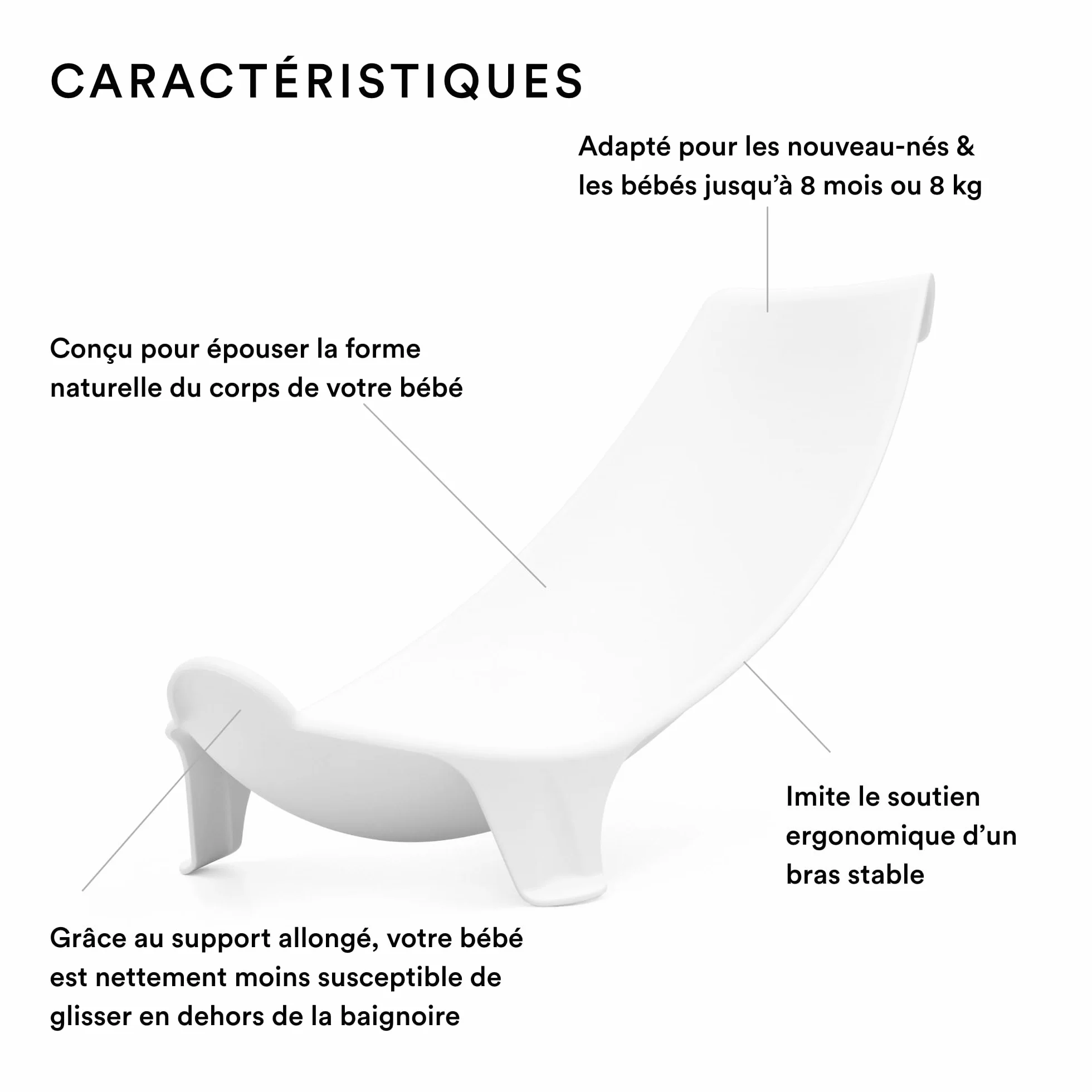 CARACTÉRISTIQUES

Adapté pour les nouveau-nés & les bébés jusqu'à 8 mois ou 8 kg

Conçu pour épouser la forme naturelle du corps de votre bébé

Imite le soutien ergonomique d'un bras stable

Grâce au support allongé, votre bébé est nettement moins susceptible de glisser en dehors de la baignoire